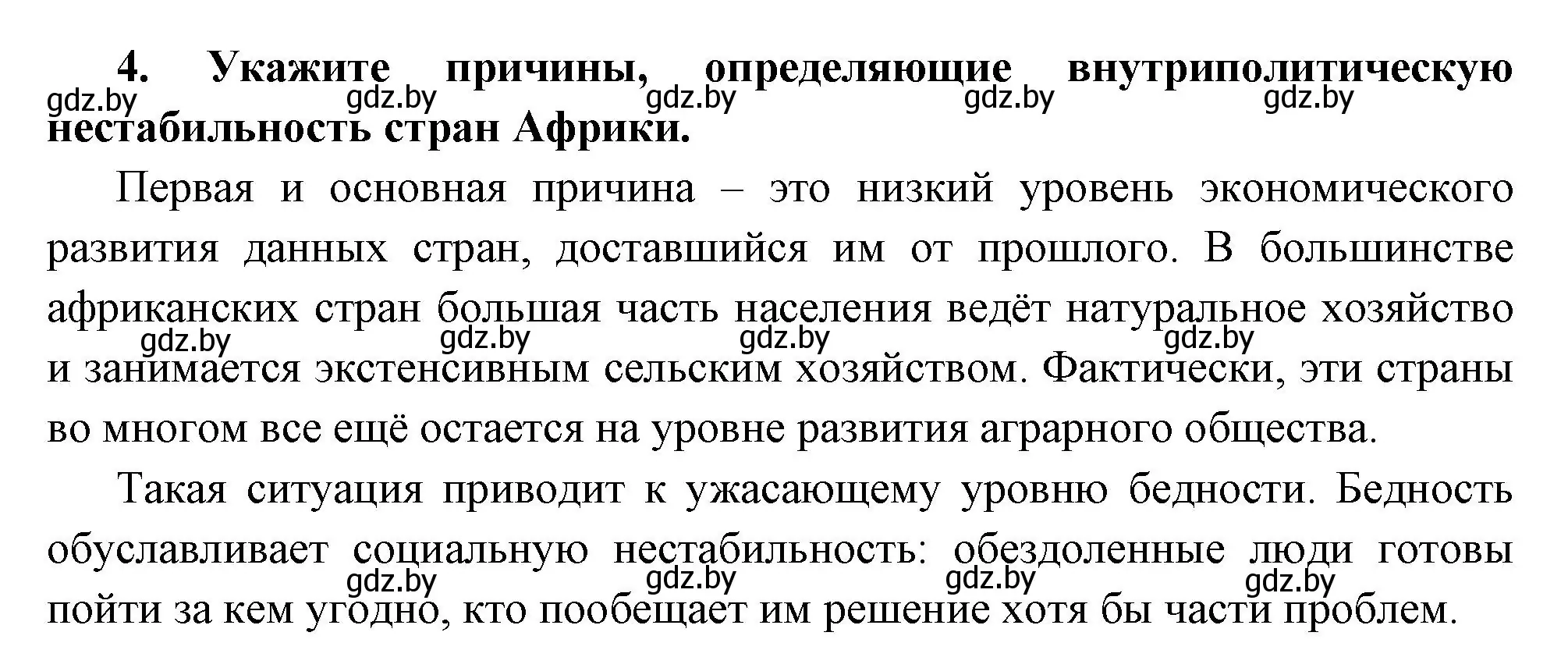 4. Укажите причины, определяющие внутриполитическую нестабильность стран Африки.

gdz.by gdz.by gdz.by gdz.by gdz.by

Первая и основная причина – это низкий уровень экономического развития данных стран, доставшийся им от прошлого. В большинстве африканских стран большая часть населения ведёт натуральное хозяйство и занимается экстенсивным сельским хозяйством. Фактически, эти страны во многом все ещё остается на уровне развития аграрного общества.

gdz.by gdz.by gdz.by gdz.by

Такая ситуация приводит к ужасающему уровню бедности. Бедность обуславливает социальную нестабильность: обездоленные люди готовы пойти за кем угодно, кто пообещает им решение хотя бы части проблем.

gdz.by gdz.by gdz.by gdz.by